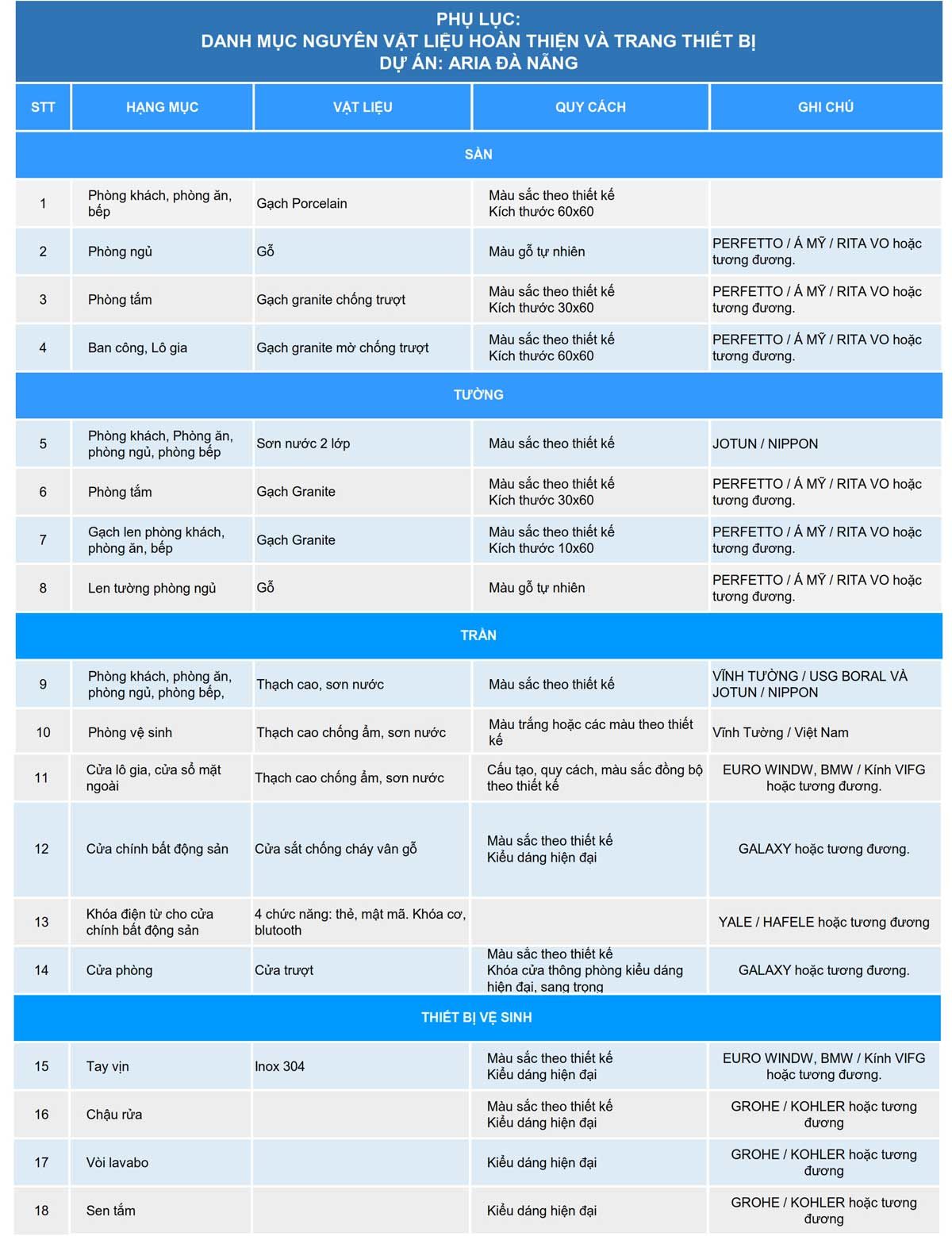 PHỤ LỤC:
DANH MỤC NGUYÊN VẬT LIỆU HOÀN THIỆN VÀ TRANG THIẾT BỊ
DỰ ÁN: ARIA ĐÀ NẴNG

| STT | HẠNG MỤC | VẬT LIỆU | QUY CÁCH | GHI CHÚ |
|---|---|---|---|---|
| SÀN | | | | |
| 1 | Phòng khách, phòng ăn, bếp | Gạch Porcelain | Màu sắc theo thiết kế Kích thước 60x60 | |
| 2 | Phòng ngủ | Gỗ | Màu gỗ tự nhiên | PERFETTO / Á MỸ / RITA VO hoặc tương đương. |
| 3 | Phòng tắm | Gạch granite chống trượt | Màu sắc theo thiết kế Kích thước 30x60 | PERFETTO / Á MỸ / RITA VO hoặc tương đương. |
| 4 | Ban công, Lô gia | Gạch granite mờ chống trượt | Màu sắc theo thiết kế Kích thước 60x60 | PERFETTO / Á MỸ / RITA VO hoặc tương đương. |
| TƯỜNG | | | | |
| 5 | Phòng khách, Phòng ăn, phòng ngủ, phòng bếp | Sơn nước 2 lớp | Màu sắc theo thiết kế | JOTUN / NIPPON |
| 6 | Phòng tắm | Gạch Granite | Màu sắc theo thiết kế Kích thước 30x60 | PERFETTO / Á MỸ / RITA VO hoặc tương đương. |
| 7 | Gạch len phòng khách, phòng ăn, bếp | Gạch Granite | Màu sắc theo thiết kế Kích thước 10x60 | PERFETTO / Á MỸ / RITA VO hoặc tương đương. |
| 8 | Len tường phòng ngủ | Gỗ | Màu gỗ tự nhiên | PERFETTO / Á MỸ / RITA VO hoặc tương đương. |
| TRẦN | | | | |
| 9 | Phòng khách, phòng ăn, phòng ngủ, phòng bếp, | Thạch cao, sơn nước | Màu sắc theo thiết kế | VĨNH TƯỜNG / USG BORAL VÀ JOTUN / NIPPON |
| 10 | Phòng vệ sinh | Thạch cao chống ẩm, sơn nước | Màu trắng hoặc các màu theo thiết kế | Vĩnh Tường / Việt Nam |
| 11 | Cửa lô gia, cửa sổ mặt ngoài | Thạch cao chống ẩm, sơn nước | Cấu tạo, quy cách, màu sắc đồng bộ theo thiết kế | EURO WINDW, BMW / Kính VIFG hoặc tương đương. |
| 12 | Cửa chính bất động sản | Cửa sắt chống cháy vân gỗ | Màu sắc theo thiết kế Kiểu dáng hiện đại | GALAXY hoặc tương đương. |
| 13 | Khóa điện từ cho cửa chính bất động sản | 4 chức năng: thẻ, mật mã. Khóa cơ, blutooth | | YALE / HAFELE hoặc tương đương |
| 14 | Cửa phòng | Cửa trượt | Màu sắc theo thiết kế Khóa cửa thông phòng kiểu dáng hiện đại, sang trọng | GALAXY hoặc tương đương. |
| THIẾT BỊ VỆ SINH | | | | |
| 15 | Tay vịn | Inox 304 | Màu sắc theo thiết kế Kiểu dáng hiện đại | EURO WINDW, BMW / Kính VIFG hoặc tương đương. |
| 16 | Chậu rửa | | Màu sắc theo thiết kế Kiểu dáng hiện đại | GROHE / KOHLER hoặc tương đương |
| 17 | Vòi lavabo | | Kiểu dáng hiện đại | GROHE / KOHLER hoặc tương đương |
| 18 | Sen tắm | | Kiểu dáng hiện đại | GROHE / KOHLER hoặc tương đương |